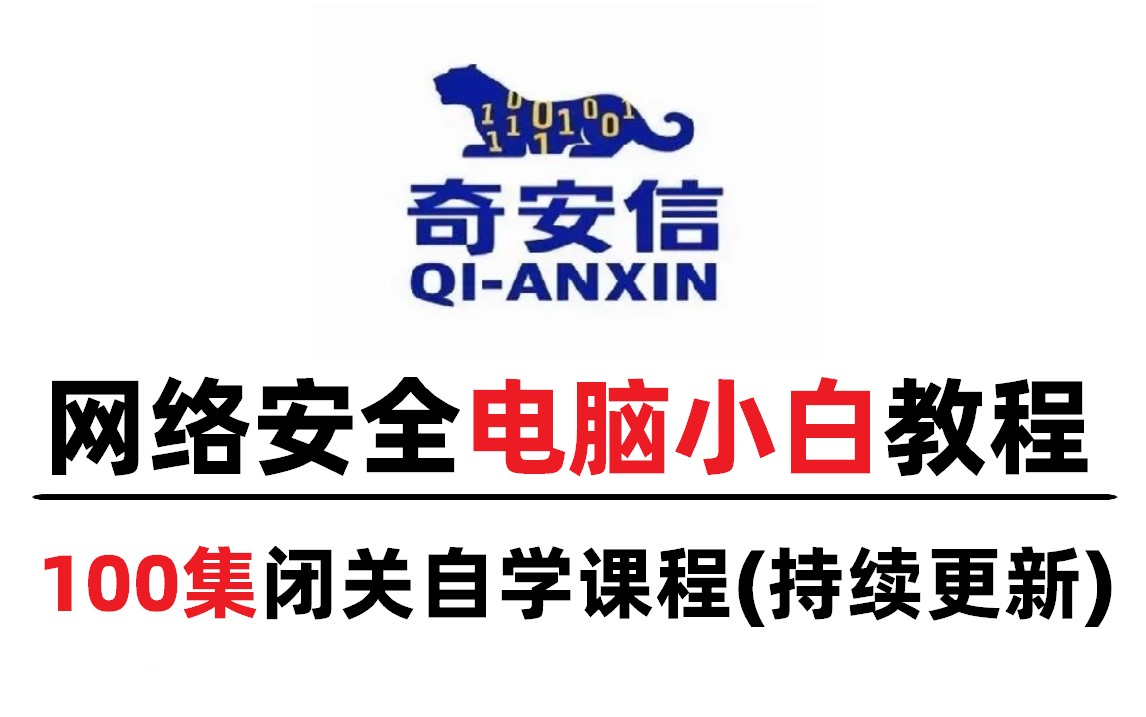 奇安信
QI-ANXIN

网络安全电脑小白教程

100集闭关自学课程(持续更新)